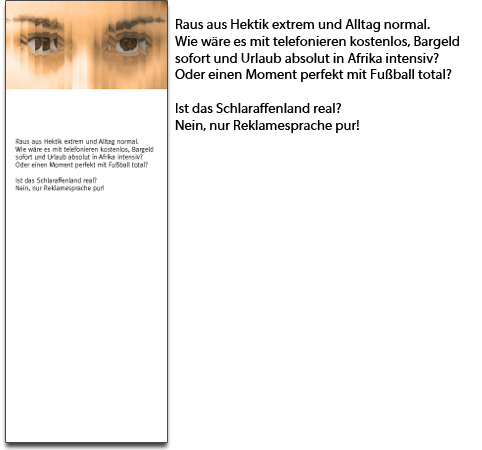 Raus aus Hektik extrem und Alltag normal.
Wie wäre es mit telefonieren kostenlos, Bargeld sofort und Urlaub absolut in Afrika intensiv? Oder einen Moment perfekt mit Fußball total?

Ist das Schlaraffenland real?
Nein, nur Reklamesprache pur!

Raus aus Hektik extrem und Alltag normal.
Wie wäre es mit telefonieren kostenlos, Bargeld sofort und Urlaub absolut in Afrika intensiv? Oder einen Moment perfekt mit Fußball total?

Ist das Schlaraffenland real?
Nein, nur Reklamesprache pur!